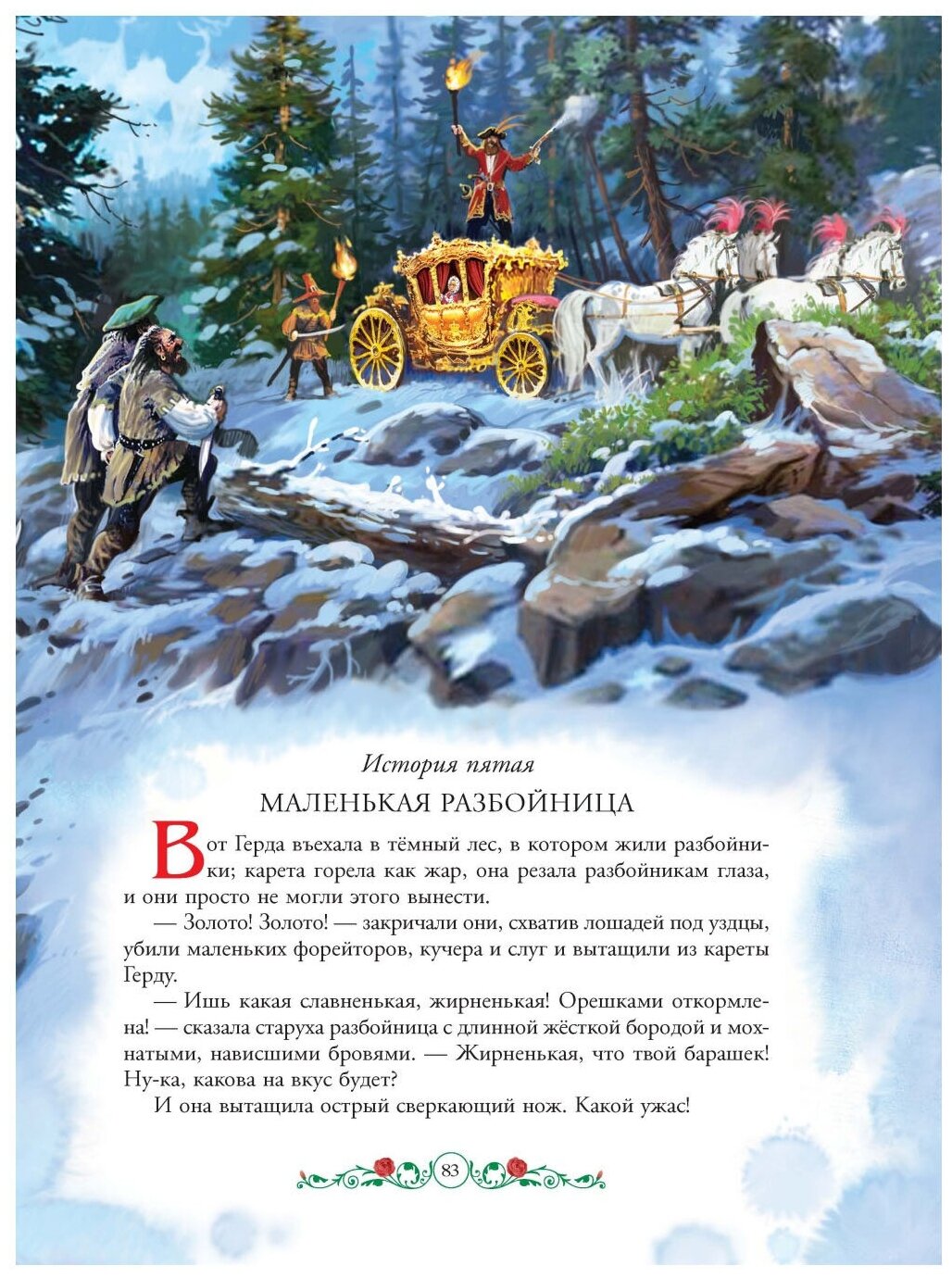 История пятая

МАЛЕНЬКАЯ РАЗБОЙНИЦА

Вот Герда въехала в тёмный лес, в котором жили разбойники; карета горела как жар, она резала разбойникам глаза, и они просто не могли этого вынести.

— Золото! Золото! — закричали они, схватив лошадей под уздцы, убили маленьких форейторов, кучера и слуг и вытащили из кареты Герду.

— Ишь какая славненькая, жирненькая! Орешками откормлена! — сказала старуха разбойница с длинной жёсткой бородой и мохнатыми, нависшими бровями. — Жирненькая, что твой барашек! Ну-ка, какова на вкус будет?

И она вытащила острый сверкающий нож. Какой ужас!

83